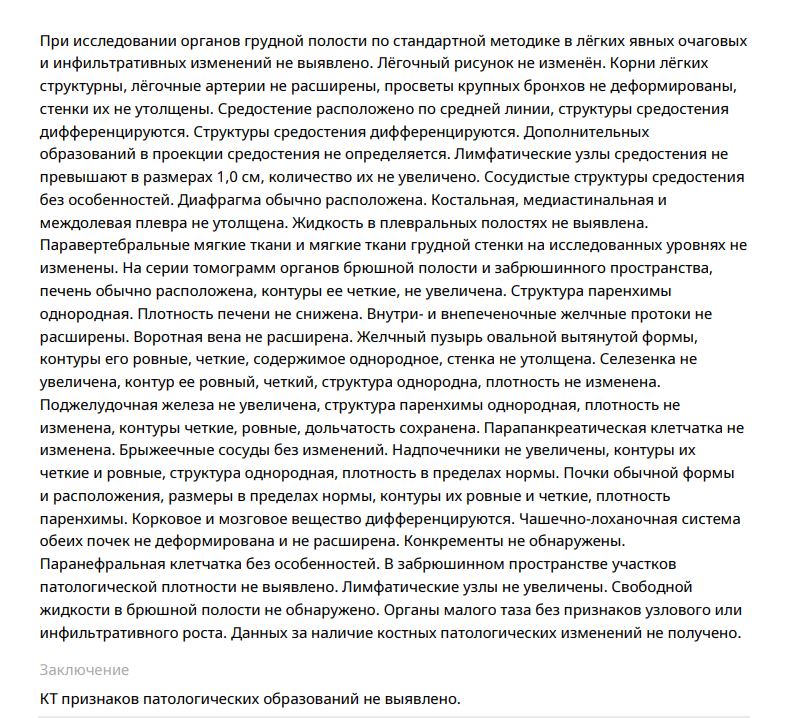 При исследовании органов грудной полости по стандартной методике в лёгких явных очаговых и инфильтративных изменений не выявлено. Лёгочный рисунок не изменён. Корни лёгких структурны, лёгочные артерии не расширены, просветы крупных бронхов не деформированы, стенки их не утолщены. Средостение расположено по средней линии, структуры средостения дифференцируются. Структуры средостения дифференцируются. Дополнительных образований в проекции средостения не определяется. Лимфатические узлы средостения не превышают в размерах 1,0 см, количество их не увеличено. Сосудистые структуры средостения без особенностей. Диафрагма обычно расположена. Костальная, медиастинальная и междолевая плевра не утолщена. Жидкость в плевральных полостях не выявлена. Паравертебральные мягкие ткани и мягкие ткани грудной стенки на исследованных уровнях не изменены. На серии томограмм органов брюшной полости и забрюшинного пространства, печень обычно расположена, контуры ее четкие, не увеличена. Структура паренхимы однородная. Плотность печени не снижена. Внутри- и внепеченочные желчные протоки не расширены. Воротная вена не расширена. Желчный пузырь овальной вытянутой формы, контуры его ровные, четкие, содержимое однородное, стенка не утолщена. Селезенка не увеличена, контур ее ровный, четкий, структура однородна, плотность не изменена. Поджелудочная железа не увеличена, структура паренхимы однородная, плотность не изменена, контуры четкие, ровные, дольчатость сохранена. Парапанкреатическая клетчатка не изменена. Брыжеечные сосуды без изменений. Надпочечники не увеличены, контуры их четкие и ровные, структура однородная, плотность в пределах нормы. Почки обычной формы и расположения, размеры в пределах нормы, контуры их ровные и четкие, плотность паренхимы. Корковое и мозговое вещество дифференцируются. Чашечно-лоханочная система обеих почек не деформирована и не расширена. Конкременты не обнаружены. Паранефральная клетчатка без особенностей. В забрюшинном пространстве участков патологической плотности не выявлено. Лимфатические узлы не увеличены. Свободной жидкости в брюшной полости не обнаружено. Органы малого таза без признаков узлового или инфильтративного роста. Данных за наличие костных патологических изменений не получено.

Заключение

КТ признаков патологических образований не выявлено.